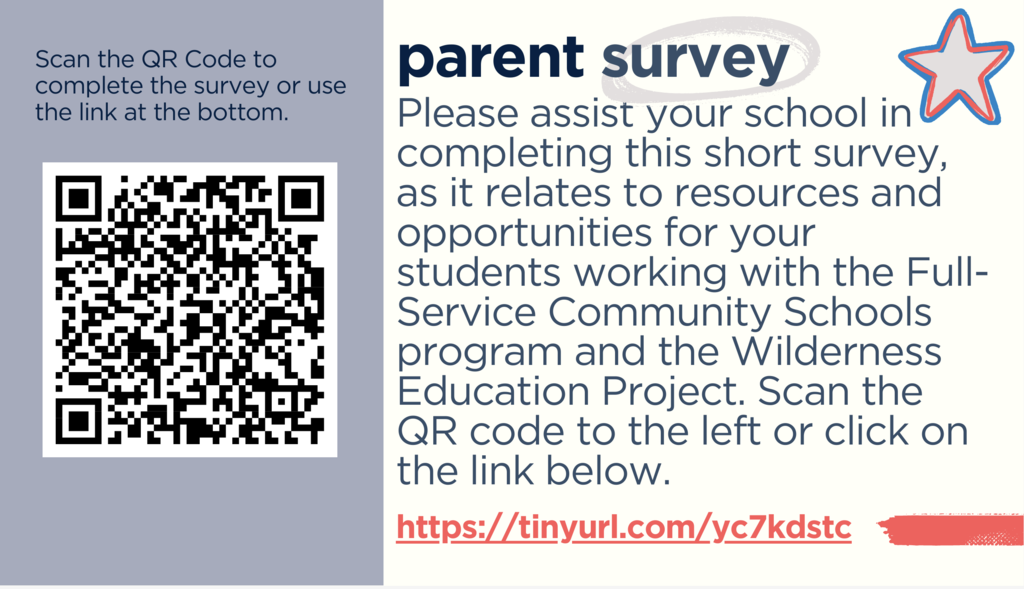 Scan the QR Code to complete the survey or use the link at the bottom.

parent survey

Please assist your school in completing this short survey, as it relates to resources and opportunities for your students working with the Full-Service Community Schools program and the Wilderness Education Project. Scan the QR code to the left or click on the link below.

https://tinyurl.com/yc7kdstc